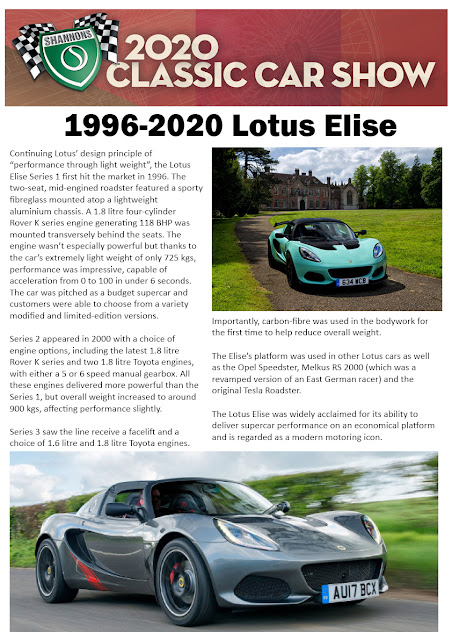 SHANNONS

2020 CLASSIC CAR SHOW

1996-2020 Lotus Elise

Continuing Lotus' design principle of "performance through light weight", the Lotus Elise Series 1 first hit the market in 1996. The two-seat, mid-engined roadster featured a sporty fibreglass mounted atop a lightweight aluminium chassis. A 1.8 litre four-cylinder Rover K series engine generating 118 BHP was mounted transversely behind the seats. The engine wasn't especially powerful but thanks to the car's extremely light weight of only 725 kgs, performance was impressive, capable of acceleration from 0 to 100 in under 6 seconds. The car was pitched as a budget supercar and customers were able to choose from a variety modified and limited-edition versions.

Series 2 appeared in 2000 with a choice of engine options, including the latest 1.8 litre Rover K series and two 1.8 litre Toyota engines, with either a 5 or 6 speed manual gearbox. All these engines delivered more powerful than the Series 1, but overall weight increased to around 900 kgs, affecting performance slightly.

Series 3 saw the line receive a facelift and a choice of 1.6 litre and 1.8 litre Toyota engines.

634 WCB

Importantly, carbon-fibre was used in the bodywork for the first time to help reduce overall weight.

The Elise's platform was used in other Lotus cars as well as the Opel Speedster, Melkus RS 2000 (which was a revamped version of an East German racer) and the original Tesla Roadster.

The Lotus Elise was widely acclaimed for its ability to deliver supercar performance on an economical platform and is regarded as a modern motoring icon.

AU17 BCX